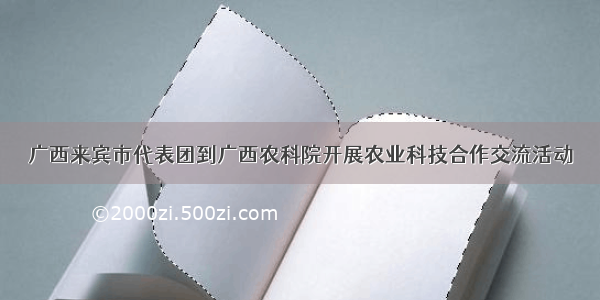 广西来宾市代表团到广西农科院开展农业科技合作交流活动

©2000zi.500zi.com